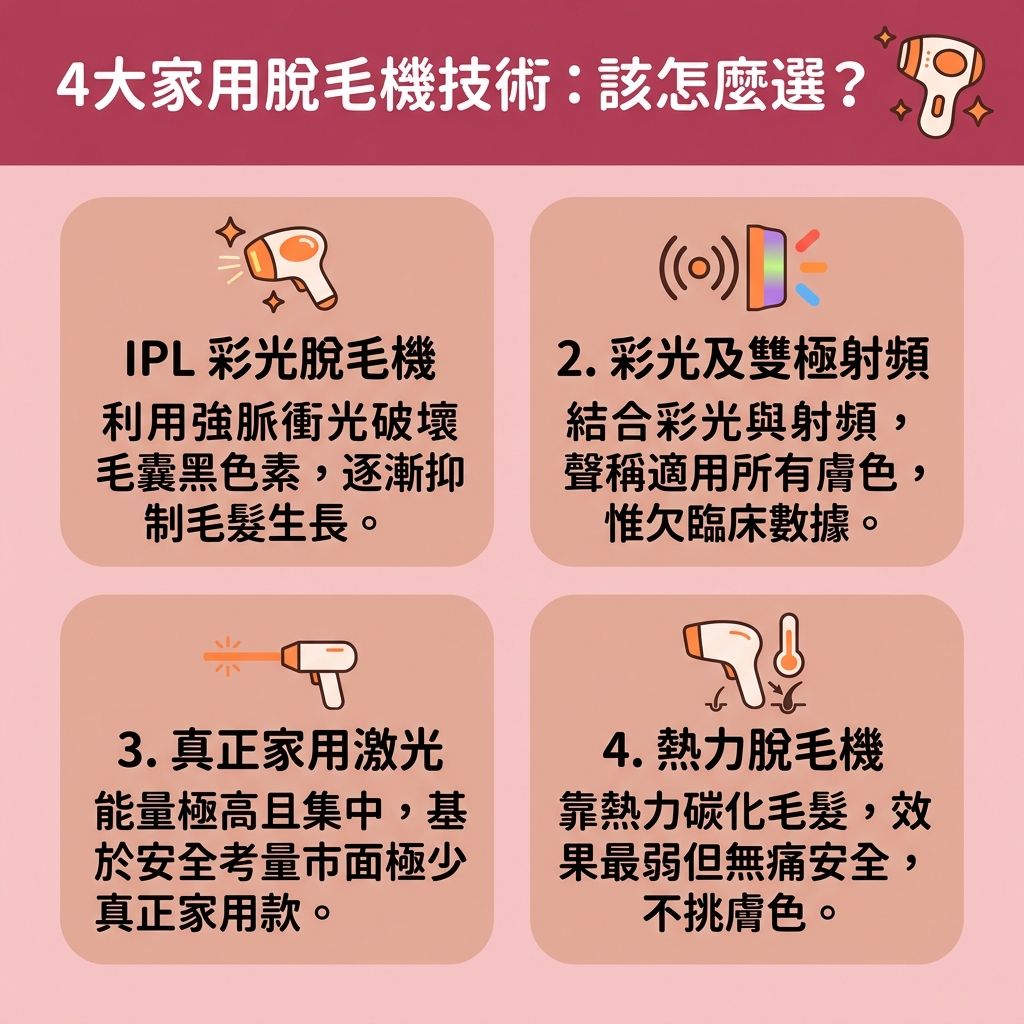 4大家用脫毛機技術：該怎麼選？

IPL 彩光脫毛機
利用強脈衝光破壞毛囊黑色素，逐漸抑制毛髮生長。

2. 彩光及雙極射頻
結合彩光與射頻，聲稱適用所有膚色，惟欠臨床數據。

3. 真正家用激光
能量極高且集中，基於安全考量市面極少真正家用款。

4. 熱力脫毛機
靠熱力碳化毛髮，效果最弱但無痛安全，不挑膚色。